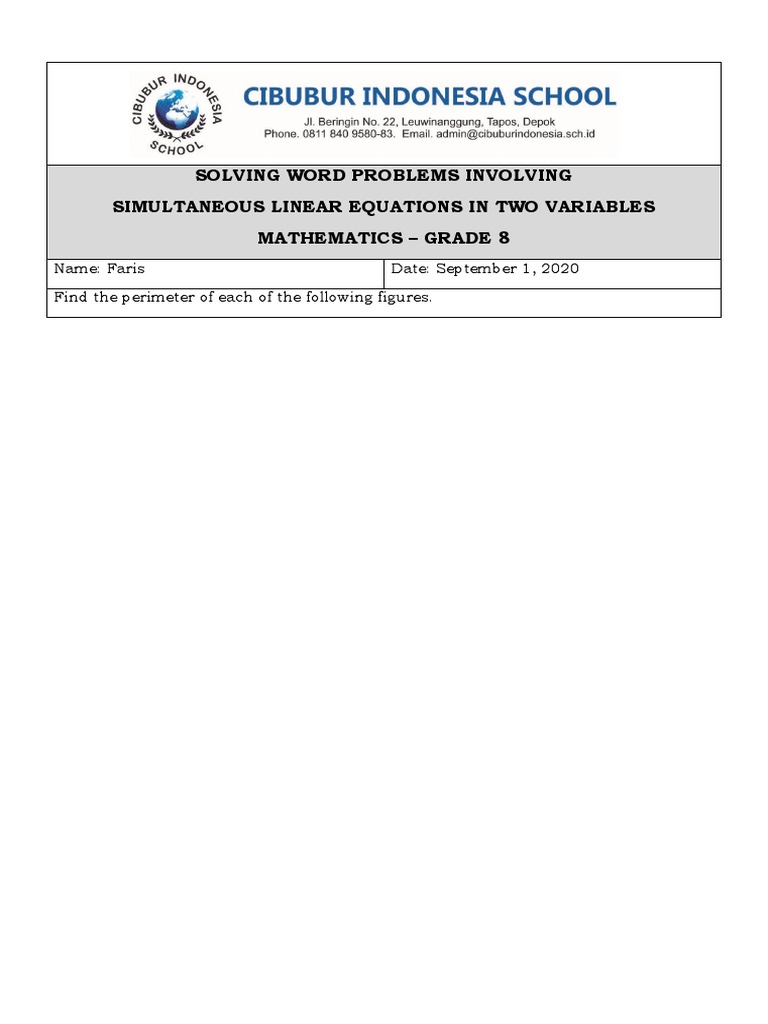 CIBUBUR INDONESIA SCHOOL

CIBUBUR INDONESIA SCHOOL
Jl. Beringin No. 22, Leuwinanggung, Tapos, Depok
Phone. 0811 840 9580-83. Email. admin@cibuburindonesia.sch.id

SOLVING WORD PROBLEMS INVOLVING
SIMULTANEOUS LINEAR EQUATIONS IN TWO VARIABLES
MATHEMATICS – GRADE 8

Name: Faris
Date: September 1, 2020

Find the perimeter of each of the following figures.